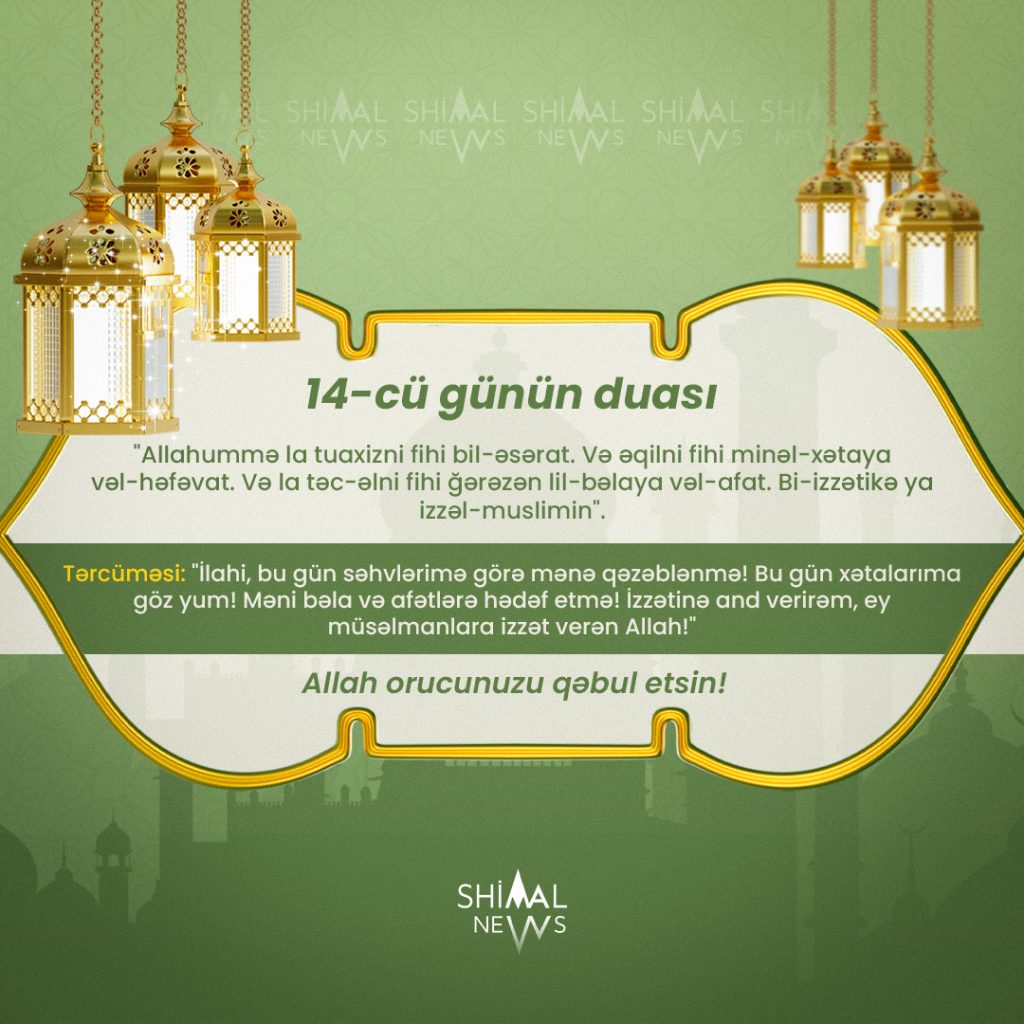 SHİMAL NEWS SHİMAL NEWS SHİMAL NEWS SHİMAL NEWS

14-cü günün duası

"Allahummə la tuaxizni fihi bil-əsərat. Və əqilni fihi minəl-xətaya vəl-həfəvat. Və la təc-əlni fihi ğərəzən lil-bəlaya vəl-afat. Bi-izzətikə ya izzəl-muslimin".

Tərcüməsi: "İlahi, bu gün səhvlərimə görə mənə qəzəblənmə! Bu gün xətalarıma göz yum! Məni bəla və afətlərə hədəf etmə! İzzətinə and verirəm, ey müsəlmanlara izzət verən Allah!"

Allah orucunuzu qəbul etsin!

SHİMAL NEWS